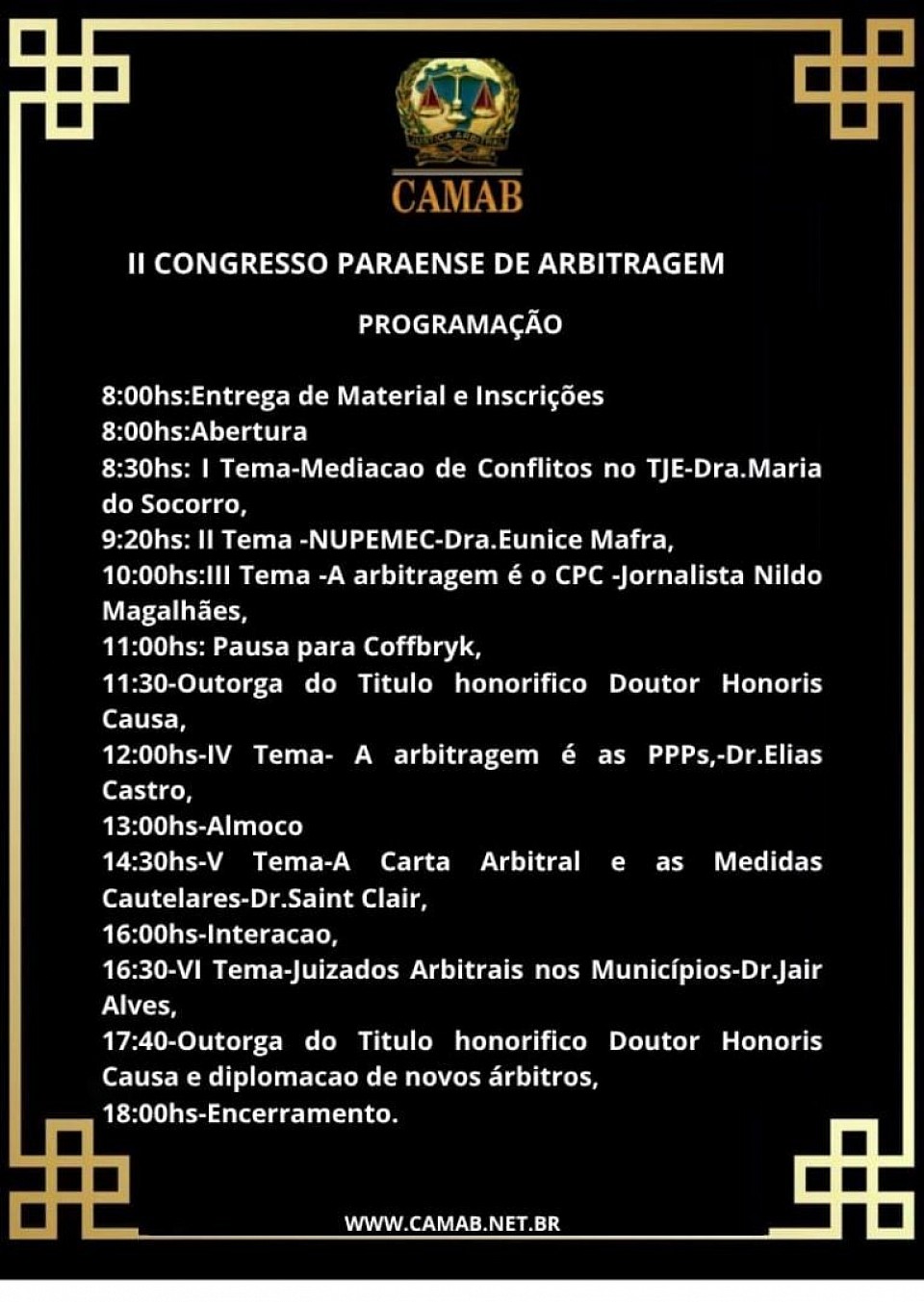 JUSTIÇA ARBITRAL

CAMAB

II CONGRESSO PARAENSE DE ARBITRAGEM

PROGRAMAÇÃO

8:00hs:Entrega de Material e Inscrições
8:00hs:Abertura
8:30hs: I Tema-Mediacao de Conflitos no TJE-Dra.Maria do Socorro,
9:20hs: II Tema -NUPEMEC-Dra.Eunice Mafra,
10:00hs:III Tema -A arbitragem é o CPC -Jornalista Nildo Magalhães,
11:00hs: Pausa para Coffbryk,
11:30-Outorga do Titulo honorifico Doutor Honoris Causa,
12:00hs-IV Tema- A arbitragem é as PPPs,-Dr.Elias Castro,
13:00hs-Almoco
14:30hs-V Tema-A Carta Arbitral e as Medidas Cautelares-Dr.Saint Clair,
16:00hs-Interacao,
16:30-VI Tema-Juizados Arbitrais nos Municípios-Dr.Jair Alves,
17:40-Outorga do Titulo honorifico Doutor Honoris Causa e diplomacao de novos árbitros,
18:00hs-Encerramento.

WWW.CAMAB.NET.BR